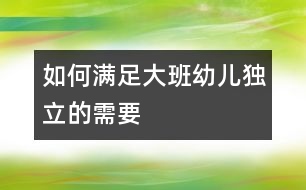 如何满足大班幼儿独立的需要